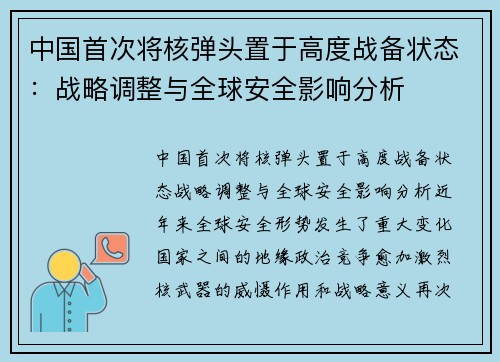 中国首次将核弹头置于高度战备状态：战略调整与全球安全影响分析

中国首次将核弹头置于高度战备状态战略调整与全球安全影响分析近年来全球安全形势发生了重大变化国家之间的地缘政治竞争愈加激烈核武器的威慑作用和战略意义再次